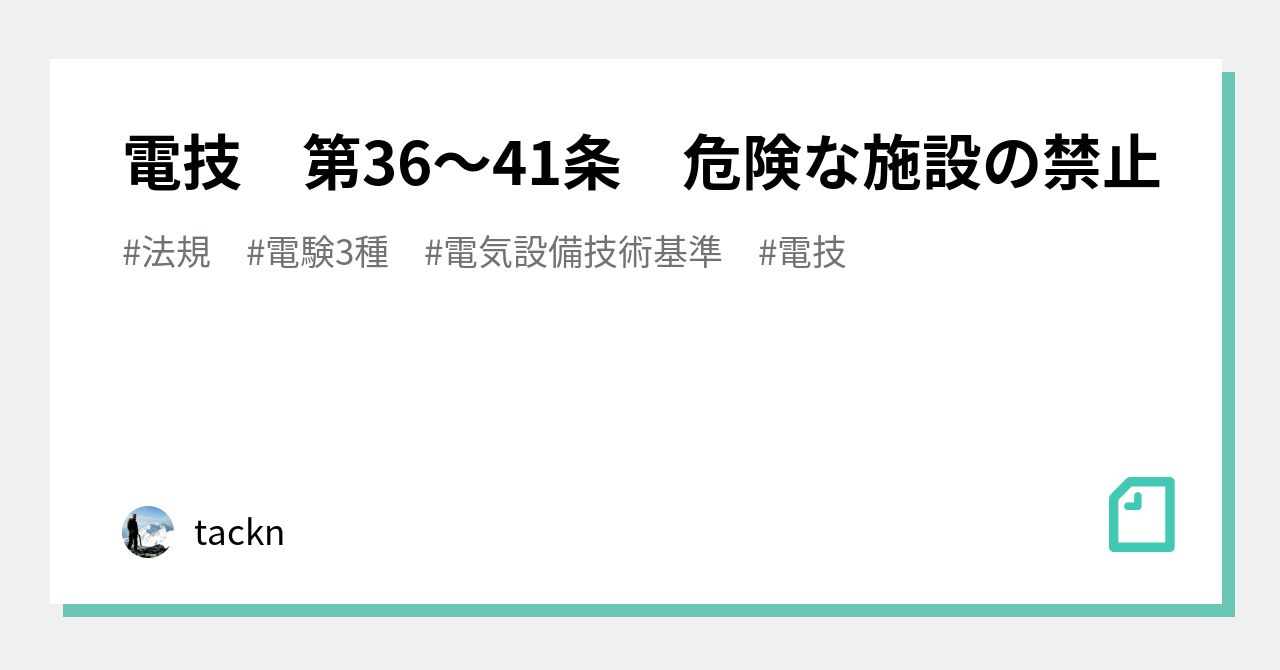 電技　第36～41条　危険な施設の禁止

#法規　#電験3種　#電気設備技術基準　#電技

tackn